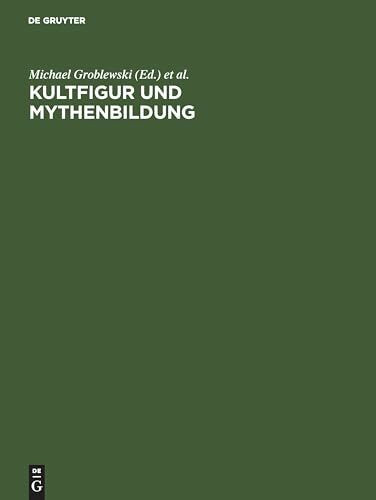 DE GRUYTER

Michael Groblewski (Ed.) et al.

KULTFIGUR UND MYTHENBILDUNG

DE G